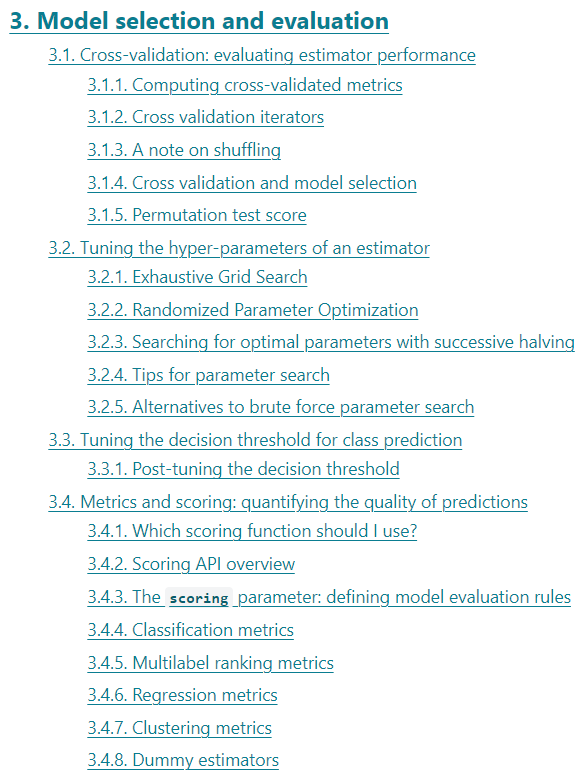 3. Model selection and evaluation

3.1. Cross-validation: evaluating estimator performance

3.1.1. Computing cross-validated metrics

3.1.2. Cross validation iterators

3.1.3. A note on shuffling

3.1.4. Cross validation and model selection

3.1.5. Permutation test score

3.2. Tuning the hyper-parameters of an estimator

3.2.1. Exhaustive Grid Search

3.2.2. Randomized Parameter Optimization

3.2.3. Searching for optimal parameters with successive halving

3.2.4. Tips for parameter search

3.2.5. Alternatives to brute force parameter search

3.3. Tuning the decision threshold for class prediction

3.3.1. Post-tuning the decision threshold

3.4. Metrics and scoring: quantifying the quality of predictions

3.4.1. Which scoring function should I use?

3.4.2. Scoring API overview

3.4.3. The scoring parameter: defining model evaluation rules

3.4.4. Classification metrics

3.4.5. Multilabel ranking metrics

3.4.6. Regression metrics

3.4.7. Clustering metrics

3.4.8. Dummy estimators